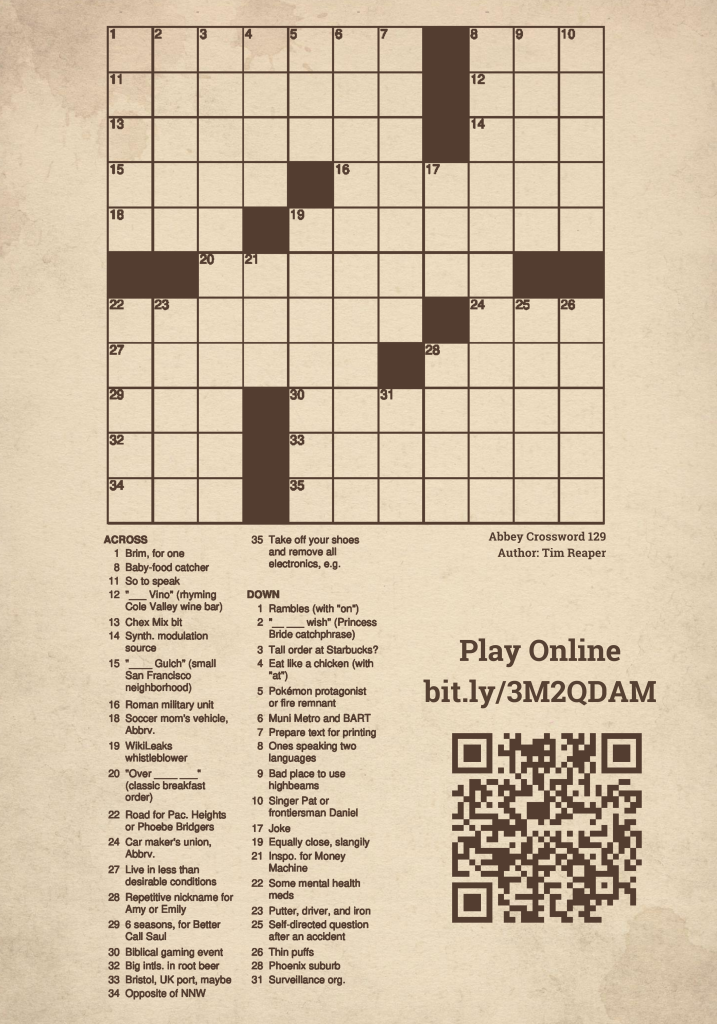 1 2 3 4 5 6 7 8 9 10
11 12
13 14
15 16 17
18 19
20 21
22 23 24 25 26
27 28
29 30 31
32 33
34 35

ACROSS
1 Brim, for one
8 Baby-food catcher
11 So to speak
12 "___ Vino" (rhyming Cole Valley wine bar)
13 Chex Mix bit
14 Synth. modulation source
15 "____ Gulch" (small San Francisco neighborhood)
16 Roman military unit
18 Soccer mom's vehicle, Abbrv.
19 WikiLeaks whistleblower
20 "Over ____ ___" (classic breakfast order)
22 Road for Pac. Heights or Phoebe Bridgers
24 Car maker's union, Abbrv.
27 Live in less than desirable conditions
28 Repetitive nickname for Amy or Emily
29 6 seasons, for Better Call Saul
30 Biblical gaming event
32 Big intls. in root beer
33 Bristol, UK port, maybe
34 Opposite of NNW
35 Take off your shoes and remove all electronics, e.g.

DOWN
1 Rambles (with "on")
2 "__ ___ wish" (Princess Bride catchphrase)
3 Tall order at Starbucks?
4 Eat like a chicken (with "at")
5 Pokémon protagonist or fire remnant
6 Muni Metro and BART
7 Prepare text for printing
8 Ones speaking two languages
9 Bad place to use highbeams
10 Singer Pat or frontiersman Daniel
17 Joke
19 Equally close, slangily
21 Inspo. for Money Machine
22 Some mental health meds
23 Putter, driver, and iron
25 Self-directed question after an accident
26 Thin puffs
28 Phoenix suburb
31 Surveillance org.

Abbey Crossword 129
Author: Tim Reaper

Play Online
bit.ly/3M2QDAM